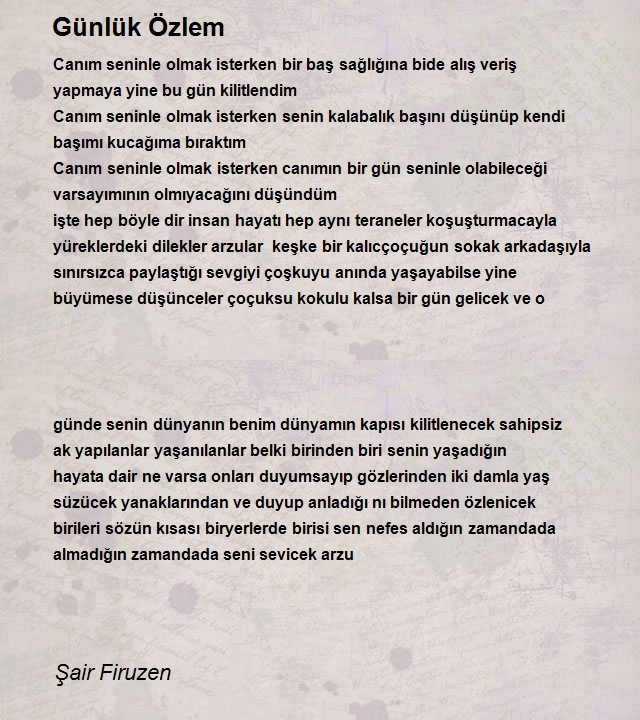 Günlük Özlem

Canım seninle olmak isterken bir baş sağlığına bide alış veriş yapmaya yine bu gün kilitlendim
Canım seninle olmak isterken senin kalabalık başını düşünüp kendi başımı kucağıma bıraktım
Canım seninle olmak isterken canımın bir gün seninle olabileceği varsayımının olmıyacağını düşündüm
işte hep böyle dir insan hayatı hep aynı teraneler koşuşturmacayla yüreklerdeki dilekler arzular keşke bir kalıcçoçuğun sokak arkadaşıyla sınırsızca paylaştığı sevgiyi çoşkuyu anında yaşayabilse yine büyümese düşünceler çoçuksu kokulu kalsa bir gün gelicek ve o

günde senin dünyanın benim dünyamın kapısı kilitlenecek sahipsiz ak yapılanlar yaşanılanlar belki birinden biri senin yaşadığın hayata dair ne varsa onları duyumsayıp gözlerinden iki damla yaş süzücek yanaklarından ve duyup anladığı nı bilmeden özlenicek birileri sözün kısası biryerlerde birisi sen nefes aldığın zamandada almadığın zamandada seni sevicek arzu

Şair Firuzen